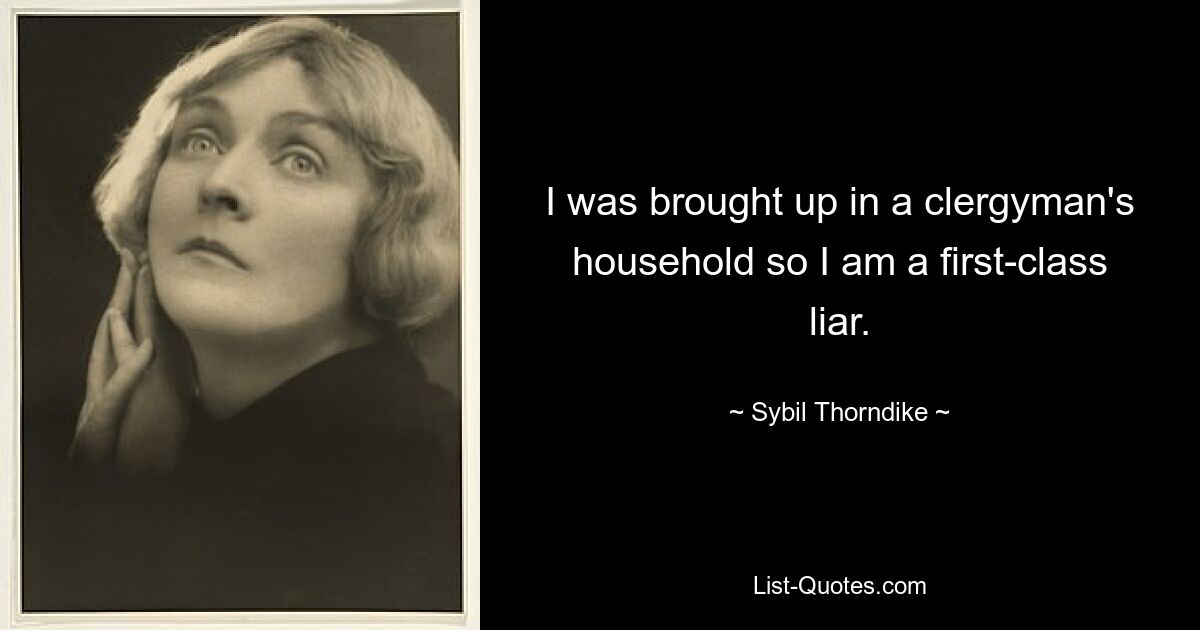 I was brought up in a clergyman's household so I am a first-class liar.

~ Sybil Thorndike ~

List-Quotes.com